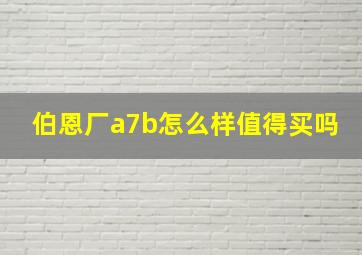 伯恩厂a7b怎么样值得买吗